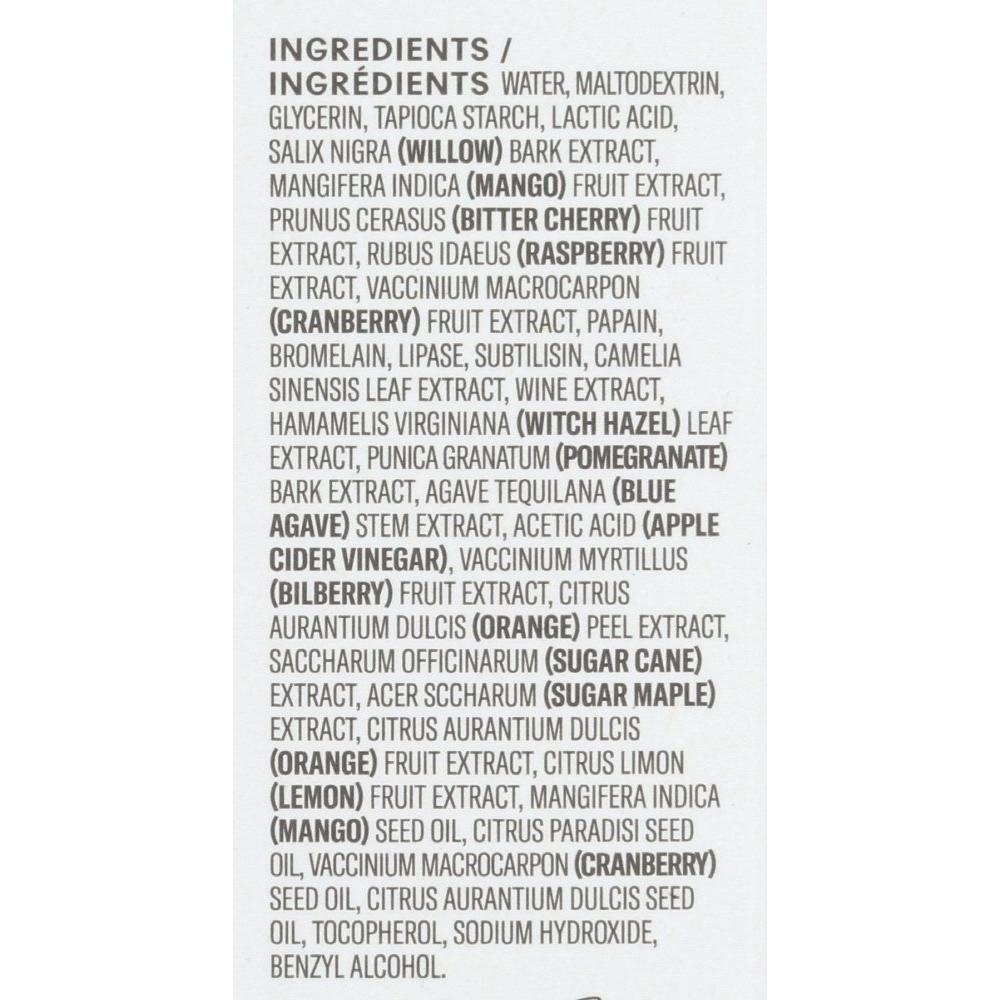 INGREDIENTS /
INGRÉDIENTS WATER, MALTODEXTRIN, GLYCERIN, TAPIOCA STARCH, LACTIC ACID, SALIX NIGRA (WILLOW) BARK EXTRACT, MANGIFERA INDICA (MANGO) FRUIT EXTRACT, PRUNUS CERASUS (BITTER CHERRY) FRUIT EXTRACT, RUBUS IDAEUS (RASPBERRY) FRUIT EXTRACT, VACCINIUM MACROCARPON (CRANBERRY) FRUIT EXTRACT, PAPAIN, BROMELAIN, LIPASE, SUBTILISIN, CAMELIA SINENSIS LEAF EXTRACT, WINE EXTRACT, HAMAMELIS VIRGINIANA (WITCH HAZEL) LEAF EXTRACT, PUNICA GRANATUM (POMEGRANATE) BARK EXTRACT, AGAVE TEQUILANA (BLUE AGAVE) STEM EXTRACT, ACETIC ACID (APPLE CIDER VINEGAR), VACCINIUM MYRTILLUS (BILBERRY) FRUIT EXTRACT, CITRUS AURANTIUM DULCIS (ORANGE) PEEL EXTRACT, SACCHARUM OFFICINARUM (SUGAR CANE) EXTRACT, ACER SCCHARUM (SUGAR MAPLE) EXTRACT, CITRUS AURANTIUM DULCIS (ORANGE) FRUIT EXTRACT, CITRUS LIMON (LEMON) FRUIT EXTRACT, MANGIFERA INDICA (MANGO) SEED OIL, CITRUS PARADISI SEED OIL, VACCINIUM MACROCARPON (CRANBERRY) SEED OIL, CITRUS AURANTIUM DULCIS SEED OIL, TOCOPHEROL, SODIUM HYDROXIDE, BENZYL ALCOHOL.